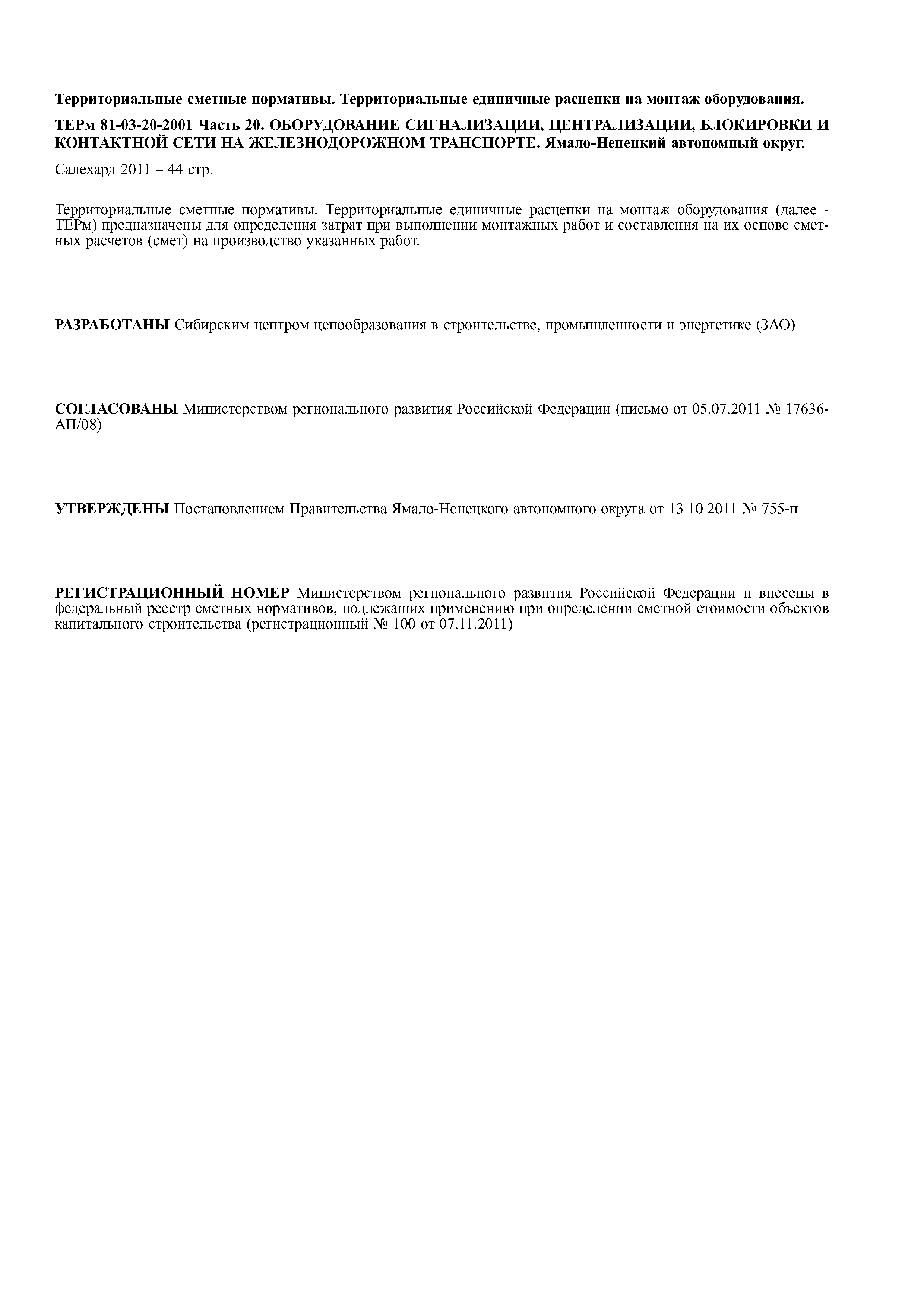 Территориальные сметные нормативы. Территориальные единичные расценки на монтаж оборудования.

ТЕРм 81-03-20-2001 Часть 20. ОБОРУДОВАНИЕ СИГНАЛИЗАЦИИ, ЦЕНТРАЛИЗАЦИИ, БЛОКИРОВКИ И КОНТАКТНОЙ СЕТИ НА ЖЕЛЕЗНОДОРОЖНОМ ТРАНСПОРТЕ. Ямало-Ненецкий автономный округ.

Салехард 2011 – 44 стр.

Территориальные сметные нормативы. Территориальные единичные расценки на монтаж оборудования (далее - ТЕРм) предназначены для определения затрат при выполнении монтажных работ и составления на их основе сметных расчетов (смет) на производство указанных работ.

РАЗРАБОТАНЫ Сибирским центром ценообразования в строительстве, промышленности и энергетике (ЗАО)

СОГЛАСОВАНЫ Министерством регионального развития Российской Федерации (письмо от 05.07.2011 № 17636-АП/08)

УТВЕРЖДЕНЫ Постановлением Правительства Ямало-Ненецкого автономного округа от 13.10.2011 № 755-п

РЕГИСТРАЦИОННЫЙ НОМЕР Министерством регионального развития Российской Федерации и внесены в федеральный реестр сметных нормативов, подлежащих применению при определении сметной стоимости объектов капитального строительства (регистрационный № 100 от 07.11.2011)